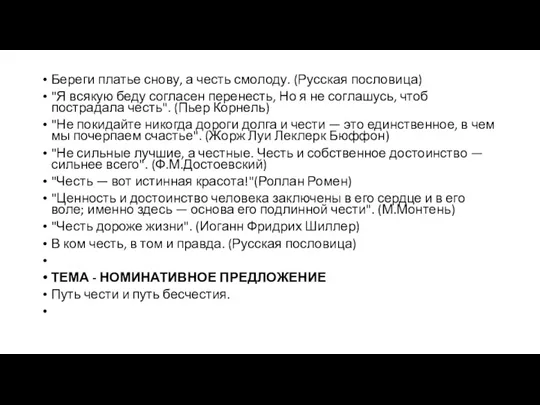 • Береги платье снову, а честь смолоду. (Русская пословица)
• "Я всякую беду согласен перенесть, Но я не соглашусь, чтоб пострадала честь". (Пьер Корнель)
• "Не покидайте никогда дороги долга и чести — это единственное, в чем мы почерпаем счастье". (Жорж Луи Леклерк Бюффон)
• "Не сильные лучшие, а честные. Честь и собственное достоинство — сильнее всего". (Ф.М.Достоевский)
• "Честь — вот истинная красота!"(Роллан Ромен)
• "Ценность и достоинство человека заключены в его сердце и в его воле; именно здесь — основа его подлинной чести". (М.Монтень)
• "Честь дороже жизни". (Иоганн Фридрих Шиллер)
• В ком честь, в том и правда. (Русская пословица)
•
• ТЕМА - НОМИНАТИВНОЕ ПРЕДЛОЖЕНИЕ
• Путь чести и путь бесчестия.
•